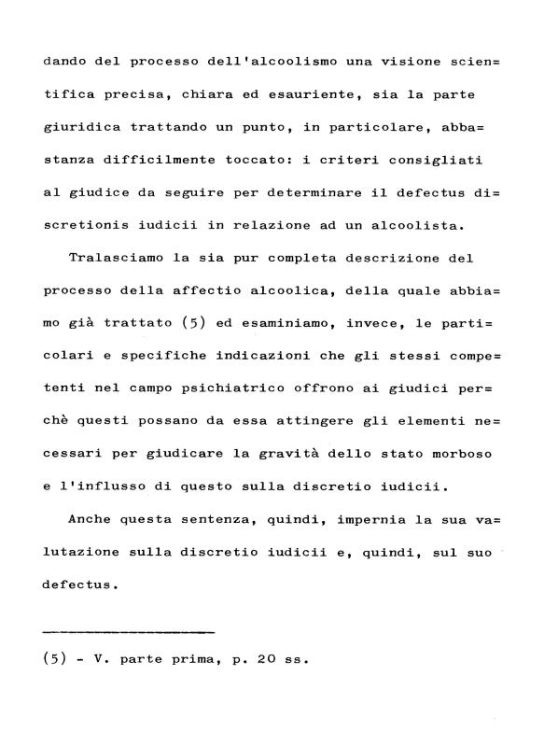 dando del processo dell'alcoolismo una visione scientifica precisa, chiara ed esauriente, sia la parte giuridica trattando un punto, in particolare, abbastanza difficilmente toccato: i criteri consigliati al giudice da seguire per determinare il defectus discretionis iudicii in relazione ad un alcoolista.

Tralasciamo la sia pur completa descrizione del processo della affectio alcoolica, della quale abbiamo già trattato (5) ed esaminiamo, invece, le particolari e specifiche indicazioni che gli stessi competenti nel campo psichiatrico offrono ai giudici perchè questi possano da essa attingere gli elementi necessari per giudicare la gravità dello stato morboso e l'influsso di questo sulla discretio iudicii.

Anche questa sentenza, quindi, impernia la sua valutazione sulla discretio iudicii e, quindi, sul suo defectus.

(5) - V. parte prima, p. 20 ss.